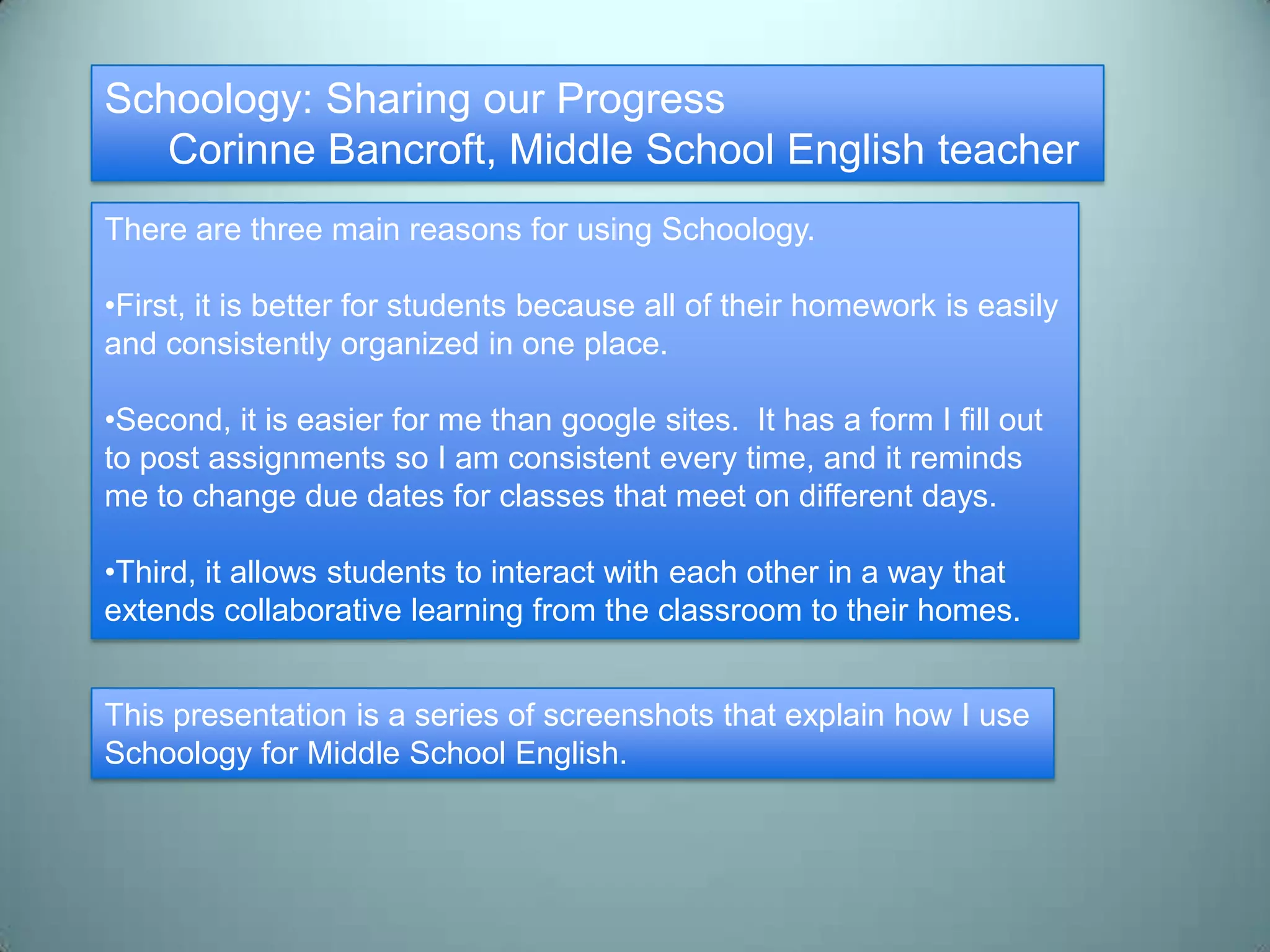 Schoology: Sharing our Progress
Corinne Bancroft, Middle School English teacher

There are three main reasons for using Schoology.

• First, it is better for students because all of their homework is easily and consistently organized in one place.

• Second, it is easier for me than google sites. It has a form I fill out to post assignments so I am consistent every time, and it reminds me to change due dates for classes that meet on different days.

• Third, it allows students to interact with each other in a way that extends collaborative learning from the classroom to their homes.

This presentation is a series of screenshots that explain how I use Schoology for Middle School English.